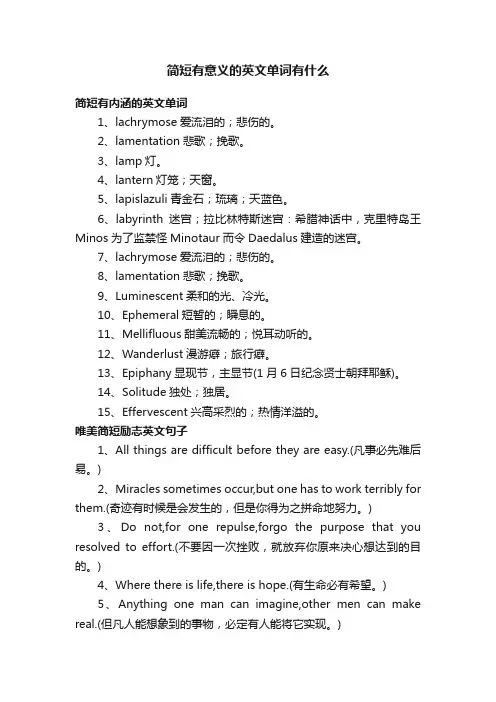 简短有意义的英文单词有什么

简短有内涵的英文单词

1、lachrymose 爱流泪的；悲伤的。

2、lamentation 悲歌；挽歌。

3、lamp 灯。

4、lantern 灯笼；天窗。

5、lapislazuli 青金石；琉璃；天蓝色。

6、labyrinth 迷宫；拉比林特斯迷宫：希腊神话中，克里特岛王 Minos 为了监禁怪 Minotaur 而令 Daedalus 建造的迷宫。

7、lachrymose 爱流泪的；悲伤的。

8、lamentation 悲歌；挽歌。

9、Luminescent 柔和的光、冷光。

10、Ephemeral 短暂的；瞬息的。

11、Mellifluous 甜美流畅的；悦耳动听的。

12、Wanderlust 漫游癖；旅行癖。

13、Epiphany 显现节，主显节(1 月 6 日纪念贤士朝拜耶稣)。

14、Solitude 独处；独居。

15、Effervescent 兴高采烈的；热情洋溢的。

唯美简短励志英文句子

1、All things are difficult before they are easy.(凡事必先难后易。)

2、Miracles sometimes occur,but one has to work terribly for them.(奇迹有时候是会发生的，但是你得为之拼命地努力。)

3、Do not,for one repulse,forgo the purpose that you resolved to effort.(不要因一次挫败，就放弃你原来决心想达到的目的。)

4、Where there is life,there is hope.(有生命必有希望。)

5、Anything one man can imagine,other men can make real.(但凡人能想象到的事物，必定有人能将它实现。)